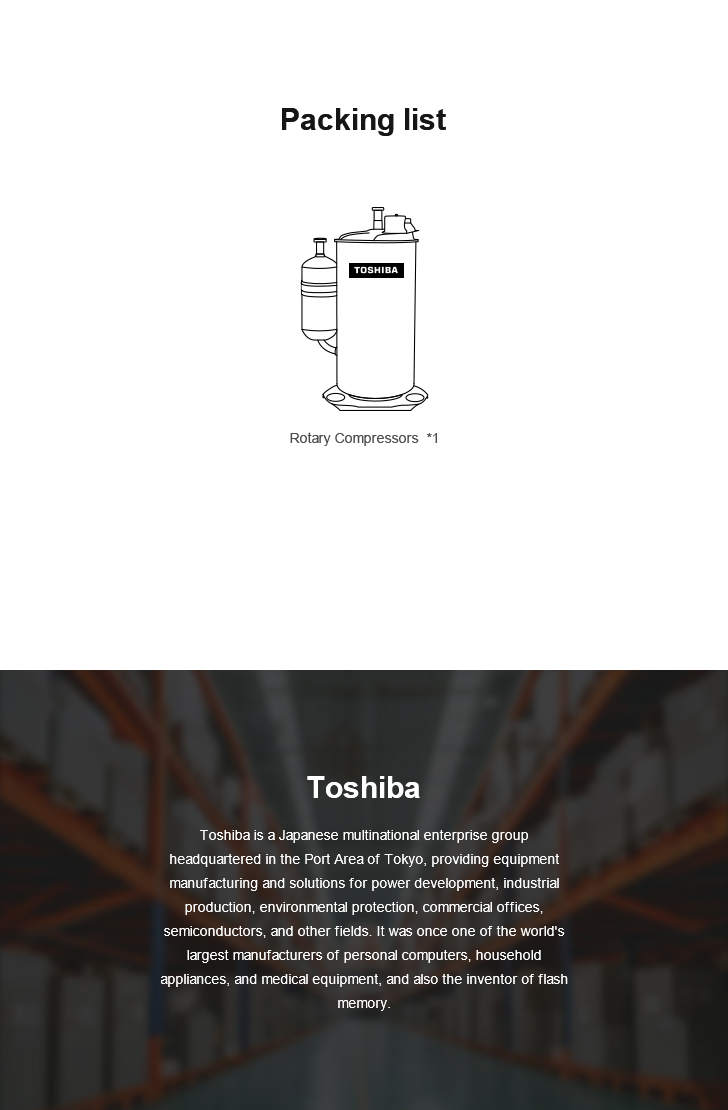 Packing list

TOSHIBA

Rotary Compressors *1

Toshiba

Toshiba is a Japanese multinational enterprise group headquartered in the Port Area of Tokyo, providing equipment manufacturing and solutions for power development, industrial production, environmental protection, commercial offices, semiconductors, and other fields. It was once one of the world's largest manufacturers of personal computers, household appliances, and medical equipment, and also the inventor of flash memory.